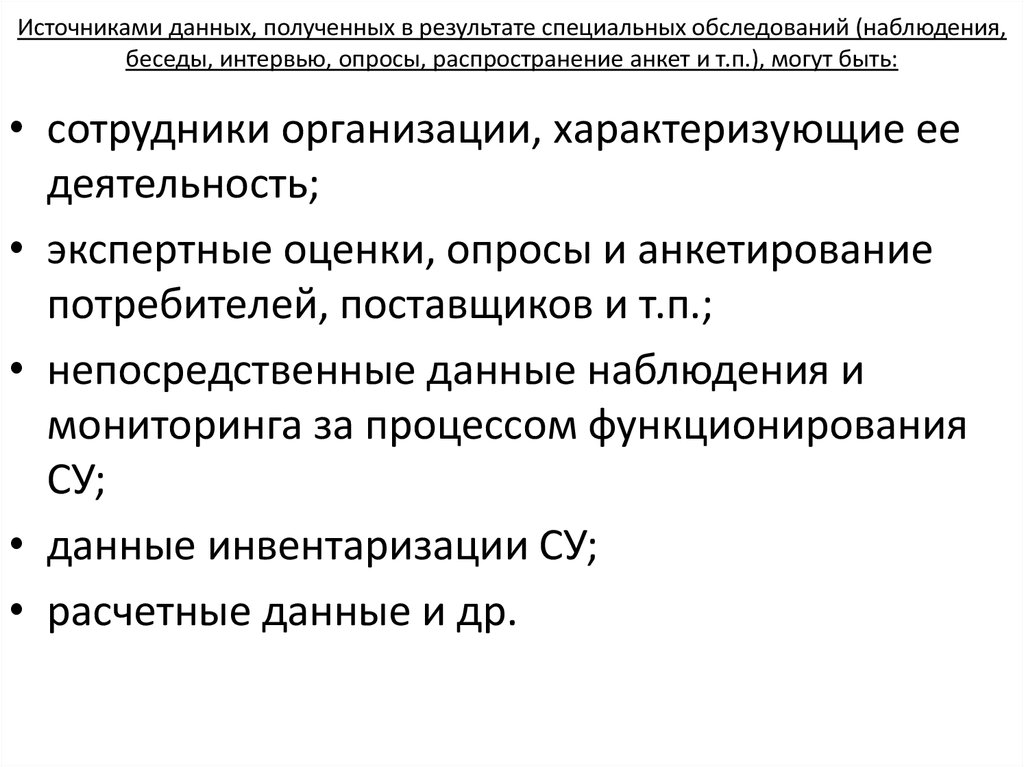 Источниками данных, полученных в результате специальных обследований (наблюдения, беседы, интервью, опросы, распространение анкет и т.п.), могут быть:

• сотрудники организации, характеризующие ее деятельность;
• экспертные оценки, опросы и анкетирование потребителей, поставщиков и т.п.;
• непосредственные данные наблюдения и мониторинга за процессом функционирования СУ;
• данные инвентаризации СУ;
• расчетные данные и др.